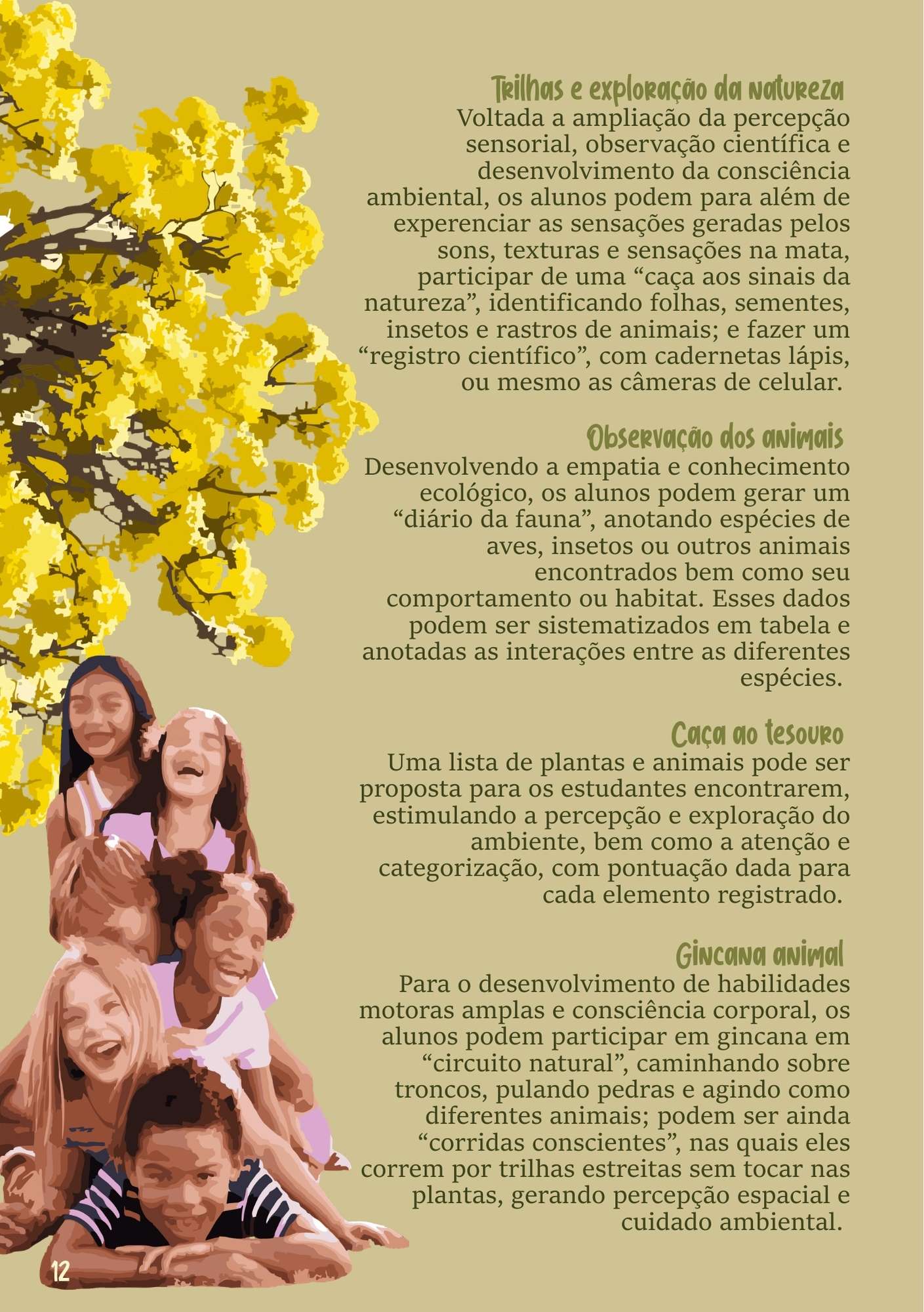 Trilhas e exploração da natureza
Voltada a ampliação da percepção sensorial, observação científica e desenvolvimento da consciência ambiental, os alunos podem para além de experenciar as sensações geradas pelos sons, texturas e sensações na mata, participar de uma "caça aos sinais da natureza", identificando folhas, sementes, insetos e rastros de animais; e fazer um "registro científico", com cadernetas lápis, ou mesmo as câmeras de celular.

Observação dos animais
Desenvolvendo a empatia e conhecimento ecológico, os alunos podem gerar um "diário da fauna", anotando espécies de aves, insetos ou outros animais encontrados bem como seu comportamento ou habitat. Esses dados podem ser sistematizados em tabela e anotadas as interações entre as diferentes espécies.

Caça ao tesouro
Uma lista de plantas e animais pode ser proposta para os estudantes encontrarem, estimulando a percepção e exploração do ambiente, bem como a atenção e categorização, com pontuação dada para cada elemento registrado.

Gincana animal
Para o desenvolvimento de habilidades motoras amplas e consciência corporal, os alunos podem participar em gincana em "circuito natural", caminhando sobre troncos, pulando pedras e agindo como diferentes animais; podem ser ainda "corridas conscientes", nas quais eles correm por trilhas estreitas sem tocar nas plantas, gerando percepção espacial e cuidado ambiental.

12